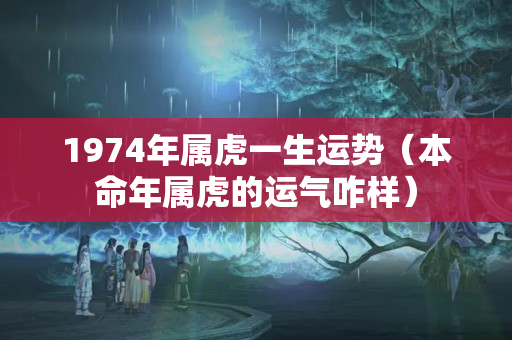 1974年属虎一生运势（本命年属虎的运气咋样）